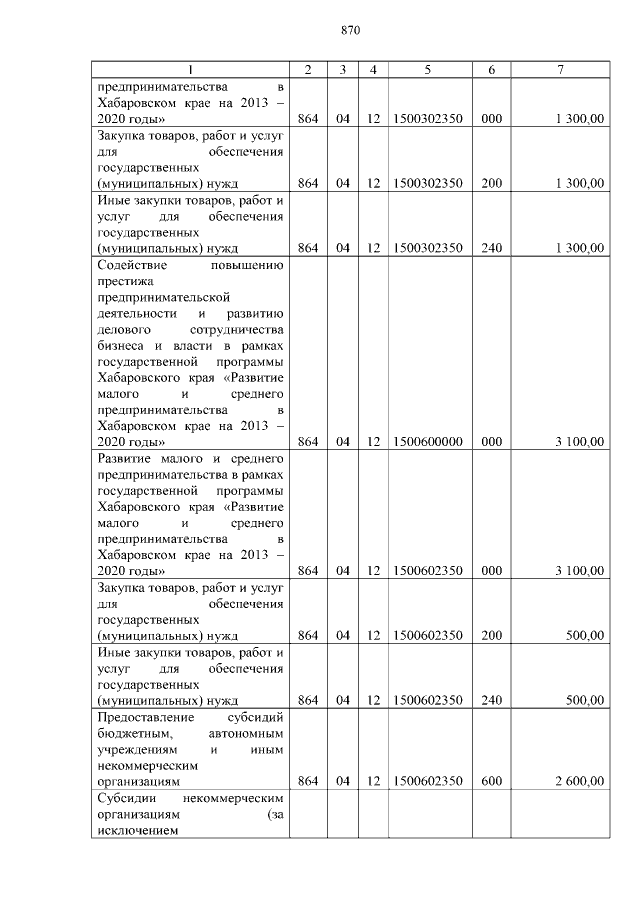 870

| 1 | 2 | 3 | 4 | 5 | 6 | 7 |
|---|---|---|---|---|---|---|
| предпринимательства в Хабаровском крае на 2013 – 2020 годы» | 864 | 04 | 12 | 1500302350 | 000 | 1 300,00 |
| Закупка товаров, работ и услуг для обеспечения государственных (муниципальных) нужд | 864 | 04 | 12 | 1500302350 | 200 | 1 300,00 |
| Иные закупки товаров, работ и услуг для обеспечения государственных (муниципальных) нужд | 864 | 04 | 12 | 1500302350 | 240 | 1 300,00 |
| Содействие повышению престижа предпринимательской деятельности и развитию делового сотрудничества бизнеса и власти в рамках государственной программы Хабаровского края «Развитие малого и среднего предпринимательства в Хабаровском крае на 2013 – 2020 годы» | 864 | 04 | 12 | 1500600000 | 000 | 3 100,00 |
| Развитие малого и среднего предпринимательства в рамках государственной программы Хабаровского края «Развитие малого и среднего предпринимательства в Хабаровском крае на 2013 – 2020 годы» | 864 | 04 | 12 | 1500602350 | 000 | 3 100,00 |
| Закупка товаров, работ и услуг для обеспечения государственных (муниципальных) нужд | 864 | 04 | 12 | 1500602350 | 200 | 500,00 |
| Иные закупки товаров, работ и услуг для обеспечения государственных (муниципальных) нужд | 864 | 04 | 12 | 1500602350 | 240 | 500,00 |
| Предоставление субсидий бюджетным, автономным учреждениям и иным некоммерческим организациям | 864 | 04 | 12 | 1500602350 | 600 | 2 600,00 |
| Субсидии некоммерческим организациям (за исключением | | | | | | |